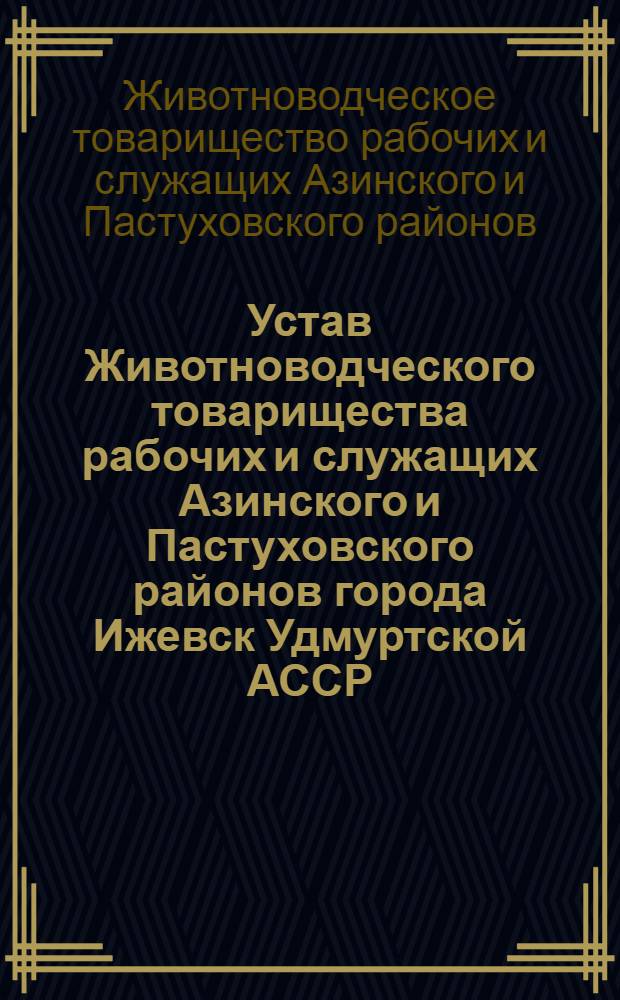 Животноводческое товарищество рабочих и служащих Азинского и Пастуховского районов

Устав Животноводческого товарищества рабочих и служащих Азинского и Пастуховского районов города Ижевск Удмуртской АССР